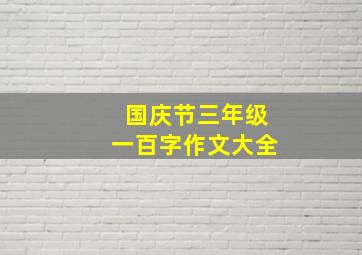 国庆节三年级
一百字作文大全